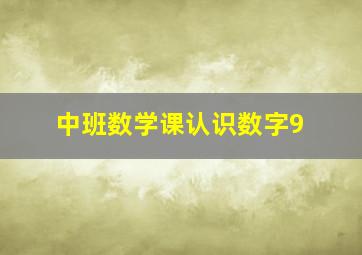 中班数学课认识数字9